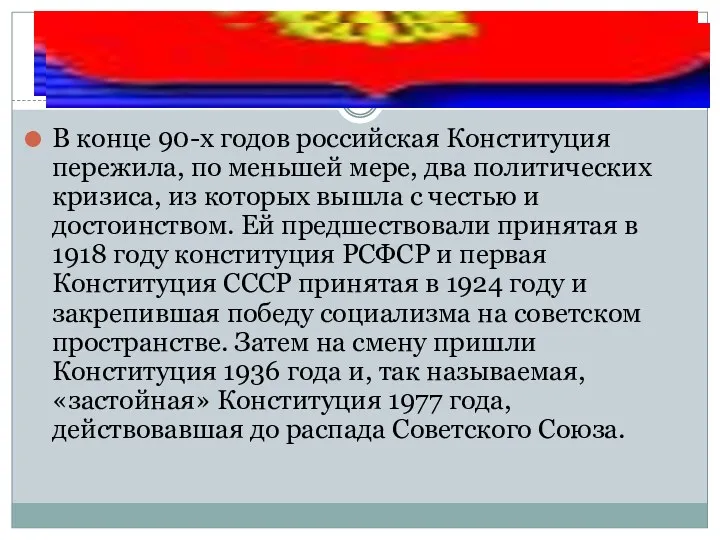 В конце 90-х годов российская Конституция пережила, по меньшей мере, два политических кризиса, из которых вышла с честью и достоинством. Ей предшествовали принятая в 1918 году конституция РСФСР и первая Конституция СССР принятая в 1924 году и закрепившая победу социализма на советском пространстве. Затем на смену пришли Конституция 1936 года и, так называемая, «застойная» Конституция 1977 года, действовавшая до распада Советского Союза.